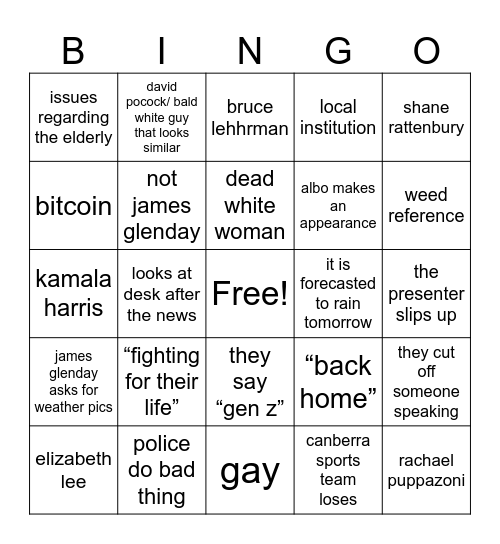 | B | I | N | G | O |
|---|---|---|---|---|
| issues regarding the elderly | david pocock/ bald white guy that looks similar | bruce lehhrman | local institution | shane rattenbury |
| bitcoin | not james glenday | dead white woman | albo makes an appearance | weed reference |
| kamala harris | looks at desk after the news | Free! | it is forecasted to rain tomorrow | the presenter slips up |
| james glenday asks for weather pics | “fighting for their life” | they say “gen z” | “back home” | they cut off someone speaking |
| elizabeth lee | police do bad thing | gay | canberra sports team loses | rachael puppazoni |